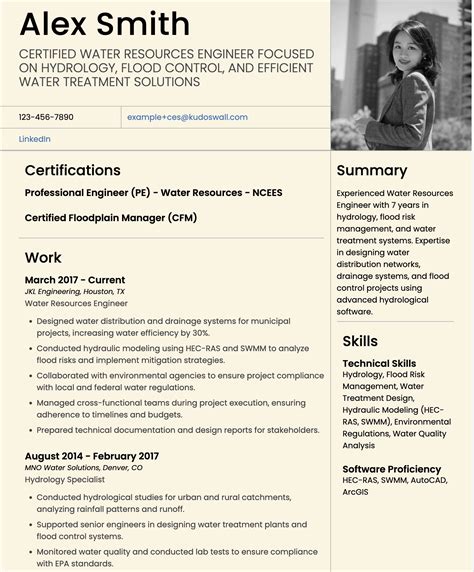 Alex Smith

CERTIFIED WATER RESOURCES ENGINEER FOCUSED ON HYDROLOGY, FLOOD CONTROL, AND EFFICIENT WATER TREATMENT SOLUTIONS

123-456-7890

example+ces@kudoswall.com

LinkedIn

Certifications

Professional Engineer (PE) - Water Resources - NCEES

Certified Floodplain Manager (CFM)

Work

March 2017 - Current
JKL Engineering, Houston, TX
Water Resources Engineer

• Designed water distribution and drainage systems for municipal projects, increasing water efficiency by 30%.
• Conducted hydraulic modeling using HEC-RAS and SWMM to analyze flood risks and implement mitigation strategies.
• Collaborated with environmental agencies to ensure project compliance with local and federal water regulations.
• Managed cross-functional teams during project execution, ensuring adherence to timelines and budgets.
• Prepared technical documentation and design reports for stakeholders.

August 2014 - February 2017
MNO Water Solutions, Denver, CO
Hydrology Specialist

• Conducted hydrological studies for urban and rural catchments, analyzing rainfall patterns and runoff.
• Supported senior engineers in designing water treatment plants and flood control systems.
• Monitored water quality and conducted lab tests to ensure compliance with EPA standards.

Summary

Experienced Water Resources Engineer with 7 years in hydrology, flood risk management, and water treatment systems. Expertise in designing water distribution networks, drainage systems, and flood control projects using advanced hydrological software.

Skills

Technical Skills
Hydrology, Flood Risk Management, Water Treatment Design, Hydraulic Modeling (HEC-RAS, SWMM), Environmental Regulations, Water Quality Analysis

Software Proficiency
HEC-RAS, SWMM, AutoCAD, ArcGIS